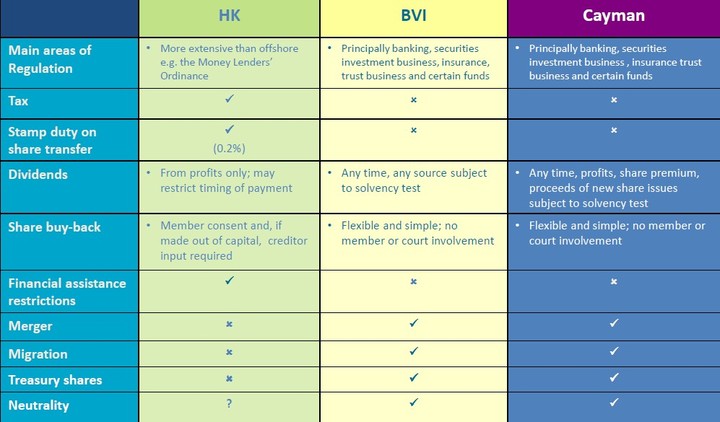 |  | HK | BVI | Cayman |
|---|---|---|---|
| Main areas of Regulation | • More extensive than offshore e.g. the Money Lenders' Ordinance | • Principally banking, securities investment business, insurance, trust business and certain funds | • Principally banking, securities investment business , insurance trust business and certain funds |
| Tax | ✓ | × | × |
| Stamp duty on share transfer | ✓ (0.2%) | × | × |
| Dividends | • From profits only; may restrict timing of payment | • Any time, any source subject to solvency test | • Any time, profits, share premium, proceeds of new share issues subject to solvency test |
| Share buy-back | • Member consent and, if made out of capital, creditor input required | • Flexible and simple; no member or court involvement | • Flexible and simple; no member or court involvement |
| Financial assistance restrictions | ✓ | × | × |
| Merger | × | ✓ | ✓ |
| Migration | × | ✓ | ✓ |
| Treasury shares | × | ✓ | ✓ |
| Neutrality | ? | ✓ | ✓ |